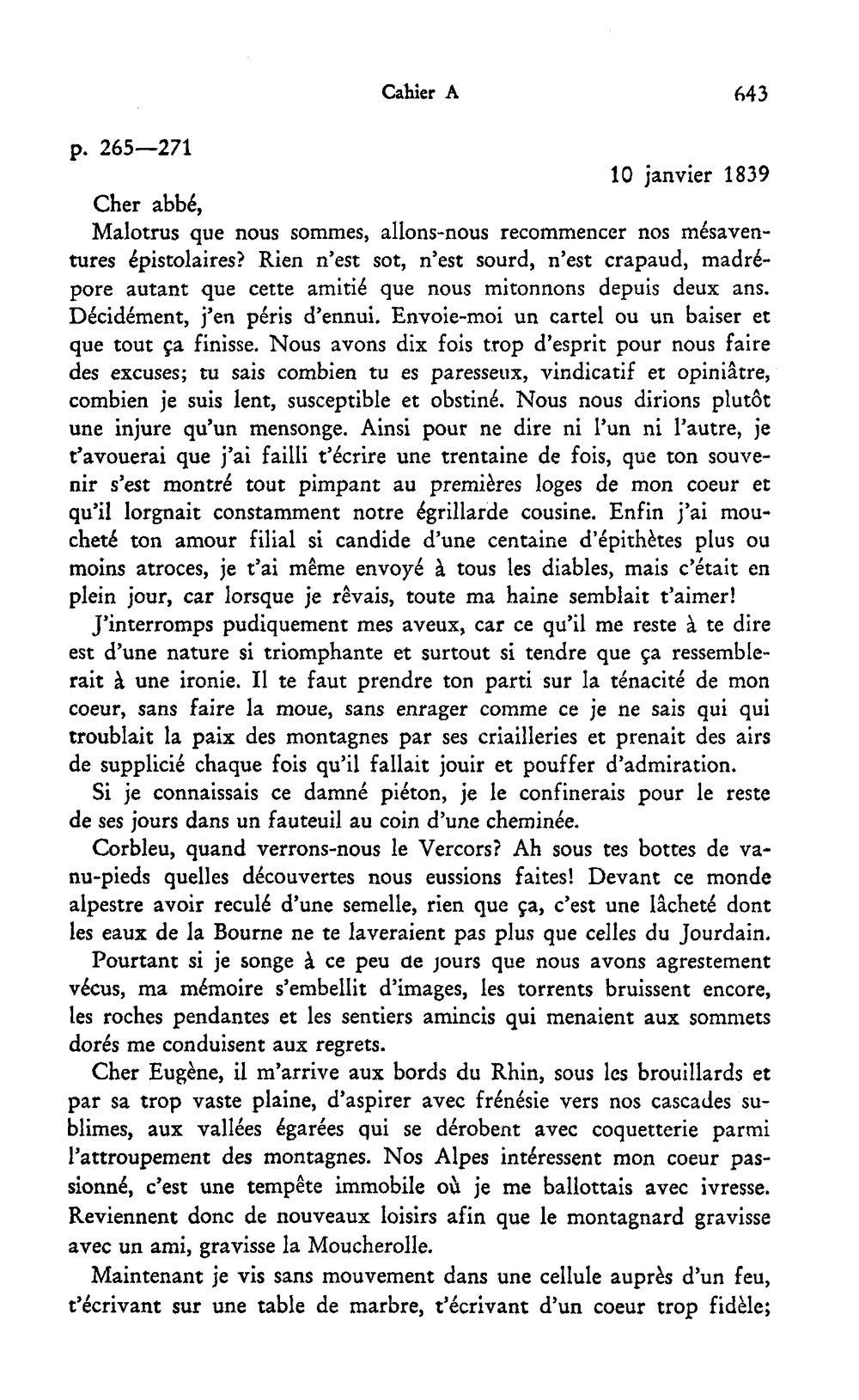 Cahier A 643

p. 265—271

10 janvier 1839

Cher abbé,

Malotrus que nous sommes, allons-nous recommencer nos mésaventures épistolaires? Rien n'est sot, n'est sourd, n'est crapaud, madrépore autant que cette amitié que nous mitonnons depuis deux ans. Décidément, j'en péris d'ennui. Envoie-moi un cartel ou un baiser et que tout ça finisse. Nous avons dix fois trop d'esprit pour nous faire des excuses; tu sais combien tu es paresseux, vindicatif et opiniâtre, combien je suis lent, susceptible et obstiné. Nous nous dirions plutôt une injure qu'un mensonge. Ainsi pour ne dire ni l'un ni l'autre, je t'avouerai que j'ai failli t'écrire une trentaine de fois, que ton souvenir s'est montré tout pimpant au premières loges de mon coeur et qu'il lorgnait constamment notre égrillarde cousine. Enfin j'ai moucheté ton amour filial si candide d'une centaine d'épithètes plus ou moins atroces, je t'ai même envoyé à tous les diables, mais c'était en plein jour, car lorsque je rêvais, toute ma haine semblait t'aimer!

J'interromps pudiquement mes aveux, car ce qu'il me reste à te dire est d'une nature si triomphante et surtout si tendre que ça ressemblerait à une ironie. Il te faut prendre ton parti sur la ténacité de mon coeur, sans faire la moue, sans enrager comme ce je ne sais qui qui troublait la paix des montagnes par ses criailleries et prenait des airs de supplicié chaque fois qu'il fallait jouir et pouffer d'admiration.

Si je connaissais ce damné piéton, je le confinerais pour le reste de ses jours dans un fauteuil au coin d'une cheminée.

Corbleu, quand verrons-nous le Vercors? Ah sous tes bottes de va-nu-pieds quelles découvertes nous eussions faites! Devant ce monde alpestre avoir reculé d'une semelle, rien que ça, c'est une lâcheté dont les eaux de la Bourne ne te laveraient pas plus que celles du Jourdain.

Pourtant si je songe à ce peu de jours que nous avons agrestement vécus, ma mémoire s'embellit d'images, les torrents bruissent encore, les roches pendantes et les sentiers amincis qui menaient aux sommets dorés me conduisent aux regrets.

Cher Eugène, il m'arrive aux bords du Rhin, sous les brouillards et par sa trop vaste plaine, d'aspirer avec frénésie vers nos cascades sublimes, aux vallées égarées qui se dérobent avec coquetterie parmi l'attroupement des montagnes. Nos Alpes intéressent mon coeur passionné, c'est une tempête immobile où je me ballottais avec ivresse. Reviennent donc de nouveaux loisirs afin que le montagnard gravisse avec un ami, gravisse la Moucherolle.

Maintenant je vis sans mouvement dans une cellule auprès d'un feu, t'écrivant sur une table de marbre, t'écrivant d'un coeur trop fidèle;